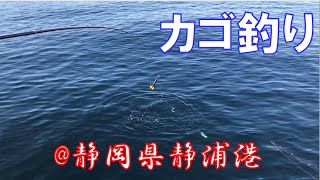 カゴ釣り

@静岡県静浦港